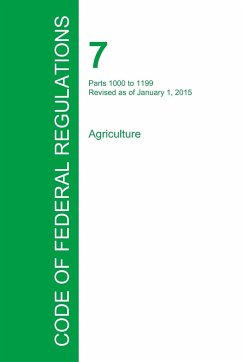 CODE OF FEDERAL REGULATIONS

7

Parts 1000 to 1199
Revised as of January 1, 2015

Agriculture